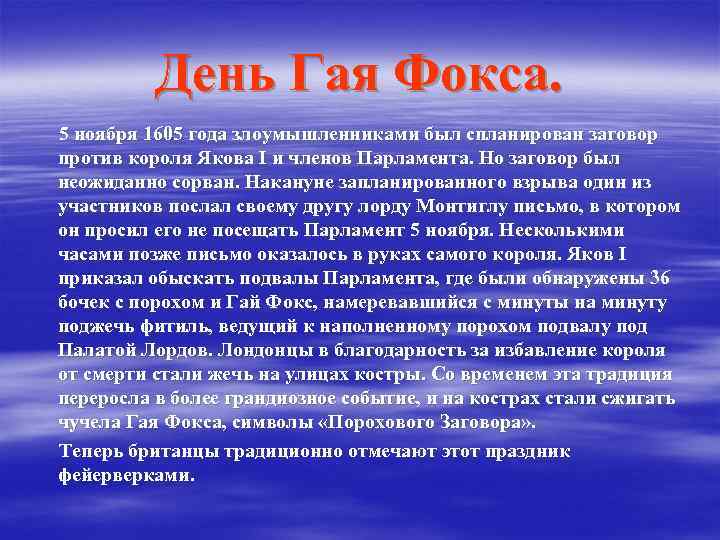 День Гая Фокса.

5 ноября 1605 года злоумышленниками был спланирован заговор против короля Якова I и членов Парламента. Но заговор был неожиданно сорван. Накануне запланированного взрыва один из участников послал своему другу лорду Монтиглу письмо, в котором он просил его не посещать Парламент 5 ноября. Несколькими часами позже письмо оказалось в руках самого короля. Яков I приказал обыскать подвалы Парламента, где были обнаружены 36 бочек с порохом и Гай Фокс, намеревавшийся с минуты на минуту поджечь фитиль, ведущий к наполненному порохом подвалу под Палатой Лордов. Лондонцы в благодарность за избавление короля от смерти стали жечь на улицах костры. Со временем эта традиция переросла в более грандиозное событие, и на кострах стали сжигать чучела Гая Фокса, символы «Порохового Заговора».

Теперь британцы традиционно отмечают этот праздник фейерверками.